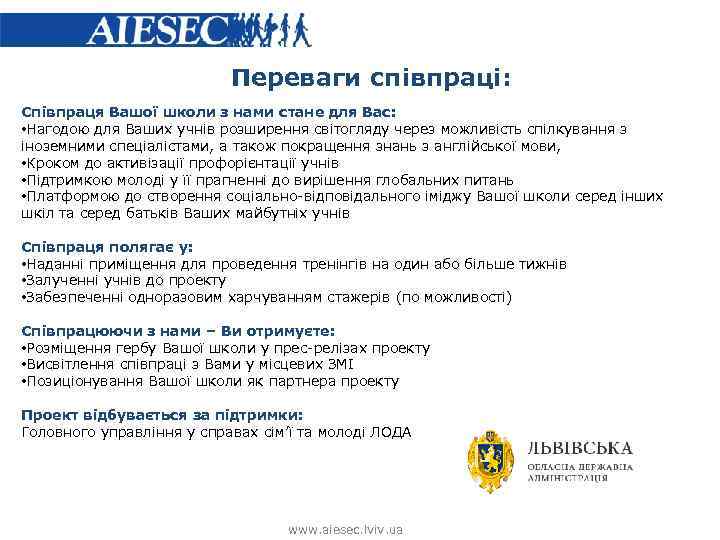 AIESEC

Переваги співпраці:

Співпраця Вашої школи з нами стане для Вас:
•Нагодою для Ваших учнів розширення світогляду через можливість спілкування з іноземними спеціалістами, а також покращення знань з англійської мови,
•Кроком до активізації профорієнтації учнів
•Підтримкою молоді у її прагненні до вирішення глобальних питань
•Платформою до створення соціально-відповідального іміджу Вашої школи серед інших шкіл та серед батьків Ваших майбутніх учнів

Співпраця полягає у:
•Наданні приміщення для проведення тренінгів на один або більше тижнів
•Залученні учнів до проекту
•Забезпеченні одноразовим харчуванням стажерів (по можливості)

Співпрацюючи з нами – Ви отримуєте:
•Розміщення гербу Вашої школи у прес-релізах проекту
•Висвітлення співпраці з Вами у місцевих ЗМІ
•Позиціонування Вашої школи як партнера проекту

Проект відбувається за підтримки:
Головного управління у справах сім'ї та молоді ЛОДА

ЛЬВІВСЬКА
ОБЛАСНА ДЕРЖАВНА АДМІНІСТРАЦІЯ

www.aiesec.lviv.ua